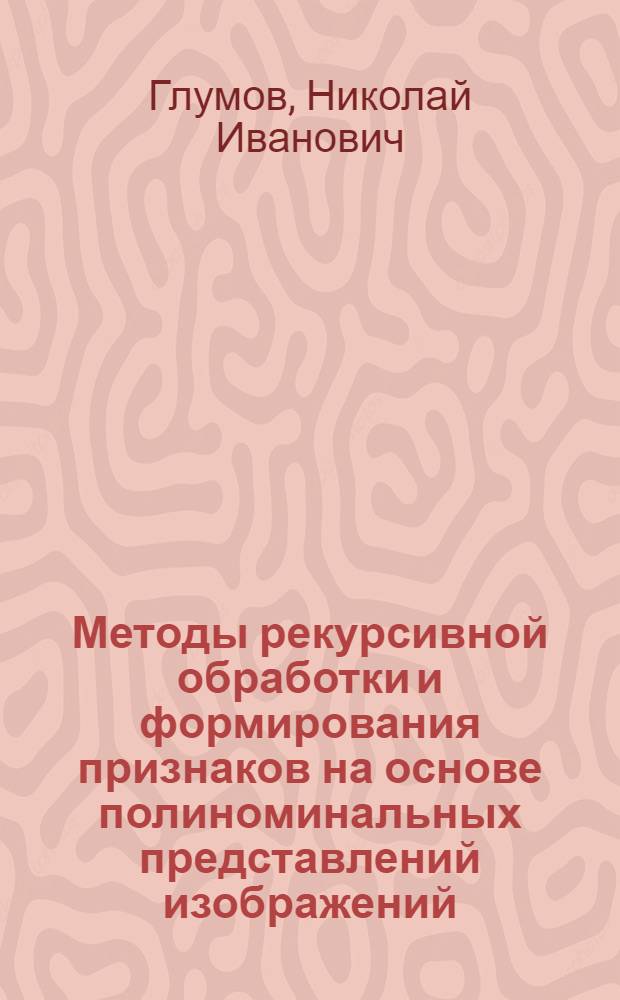 Глумов, Николай Иванович

Методы рекурсивной обработки и формирования признаков на основе полиноминальных представлений изображений